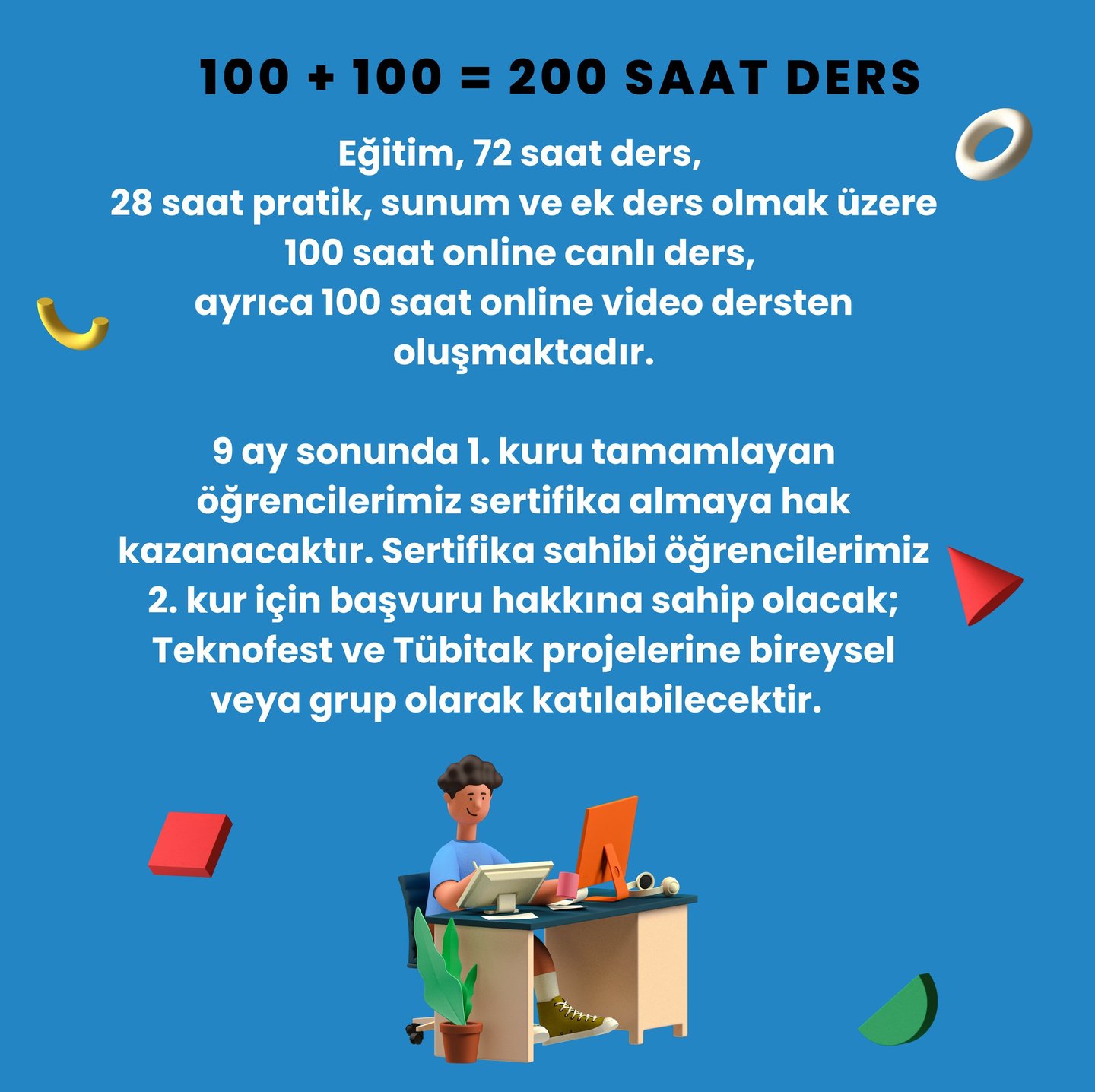 100 + 100 = 200 SAAT DERS

Eğitim, 72 saat ders, 28 saat pratik, sunum ve ek ders olmak üzere 100 saat online canlı ders, ayrıca 100 saat online video dersten oluşmaktadır.

9 ay sonunda 1. kuru tamamlayan öğrencilerimiz sertifika almaya hak kazanacaktır. Sertifika sahibi öğrencilerimiz 2. kur için başvuru hakkına sahip olacak; Teknofest ve Tübitak projelerine bireysel veya grup olarak katılabilecektir.